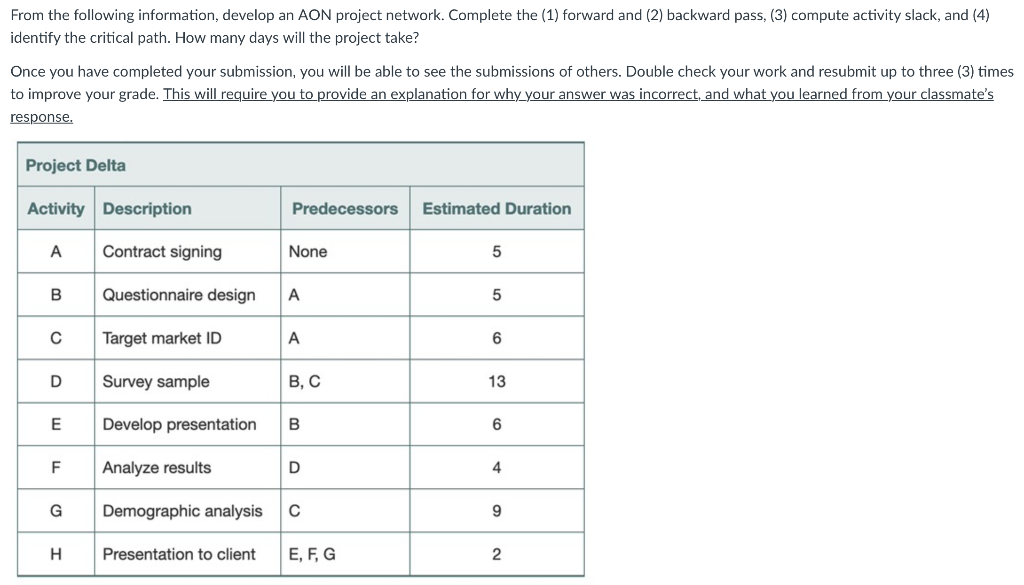 From the following information, develop an AON project network. Complete the (1) forward and (2) backward pass, (3) compute activity slack, and (4) identify the critical path. How many days will the project take?

Once you have completed your submission, you will be able to see the submissions of others. Double check your work and resubmit up to three (3) times to improve your grade. This will require you to provide an explanation for why your answer was incorrect, and what you learned from your classmate's response.

Project Delta

| Activity | Description | Predecessors | Estimated Duration |
|---|---|---|---|
| A | Contract signing | None | 5 |
| B | Questionnaire design | A | 5 |
| C | Target market ID | A | 6 |
| D | Survey sample | B, C | 13 |
| E | Develop presentation | B | 6 |
| F | Analyze results | D | 4 |
| G | Demographic analysis | C | 9 |
| H | Presentation to client | E, F, G | 2 |